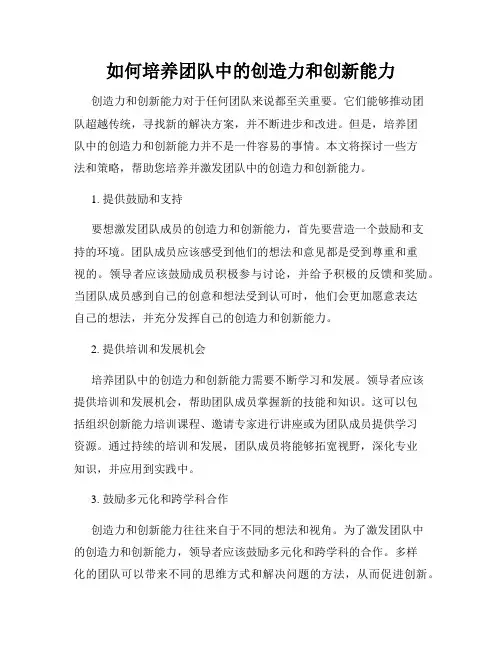 如何培养团队中的创造力和创新能力

创造力和创新能力对于任何团队来说都至关重要。它们能够推动团队超越传统，寻找新的解决方案，并不断进步和改进。但是，培养团队中的创造力和创新能力并不是一件容易的事情。本文将探讨一些方法和策略，帮助您培养并激发团队中的创造力和创新能力。

1. 提供鼓励和支持

要想激发团队成员的创造力和创新能力，首先要营造一个鼓励和支持的环境。团队成员应该感受到他们的想法和意见都是受到尊重和重视的。领导者应该鼓励成员积极参与讨论，并给予积极的反馈和奖励。当团队成员感到自己的创意和想法受到认可时，他们会更加愿意表达自己的想法，并充分发挥自己的创造力和创新能力。

2. 提供培训和发展机会

培养团队中的创造力和创新能力需要不断学习和发展。领导者应该提供培训和发展机会，帮助团队成员掌握新的技能和知识。这可以包括组织创新能力培训课程、邀请专家进行讲座或为团队成员提供学习资源。通过持续的培训和发展，团队成员将能够拓宽视野，深化专业知识，并应用到实践中。

3. 鼓励多元化和跨学科合作

创造力和创新能力往往来自于不同的想法和视角。为了激发团队中的创造力和创新能力，领导者应该鼓励多元化和跨学科的合作。多样化的团队可以带来不同的思维方式和解决问题的方法，从而促进创新。